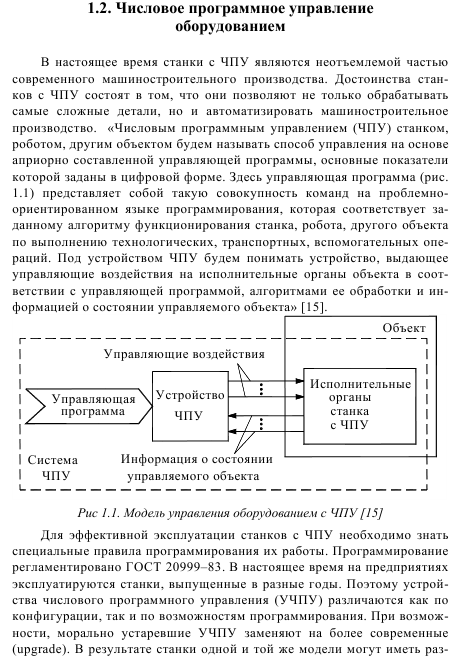 1.2. Числовое программное управление оборудованием

В настоящее время станки с ЧПУ являются неотъемлемой частью современного машиностроительного производства. Достоинства станков с ЧПУ состоят в том, что они позволяют не только обрабатывать самые сложные детали, но и автоматизировать машиностроительное производство. «Числовым программным управлением (ЧПУ) станком, роботом, другим объектом будем называть способ управления на основе априорно составленной управляющей программы, основные показатели которой заданы в цифровой форме. Здесь управляющая программа (рис. 1.1) представляет собой такую совокупность команд на проблемно-ориентированном языке программирования, которая соответствует заданному алгоритму функционирования станка, робота, другого объекта по выполнению технологических, транспортных, вспомогательных операций. Под устройством ЧПУ будем понимать устройство, выдающее управляющие воздействия на исполнительные органы объекта в соответствии с управляющей программой, алгоритмами ее обработки и информацией о состоянии управляемого объекта» [15].

Объект
Управляющие воздействия
Управляющая программа
Устройство ЧПУ
Исполнительные органы станка с ЧПУ
Система ЧПУ
Информация о состоянии управляемого объекта

Рис 1.1. Модель управления оборудованием с ЧПУ [15]

Для эффективной эксплуатации станков с ЧПУ необходимо знать специальные правила программирования их работы. Программирование регламентировано ГОСТ 20999–83. В настоящее время на предприятиях эксплуатируются станки, выпущенные в разные годы. Поэтому устройства числового программного управления (УЧПУ) различаются как по конфигурации, так и по возможностям программирования. При возможности, морально устаревшие УЧПУ заменяют на более современные (upgrade). В результате станки одной и той же модели могут иметь раз-